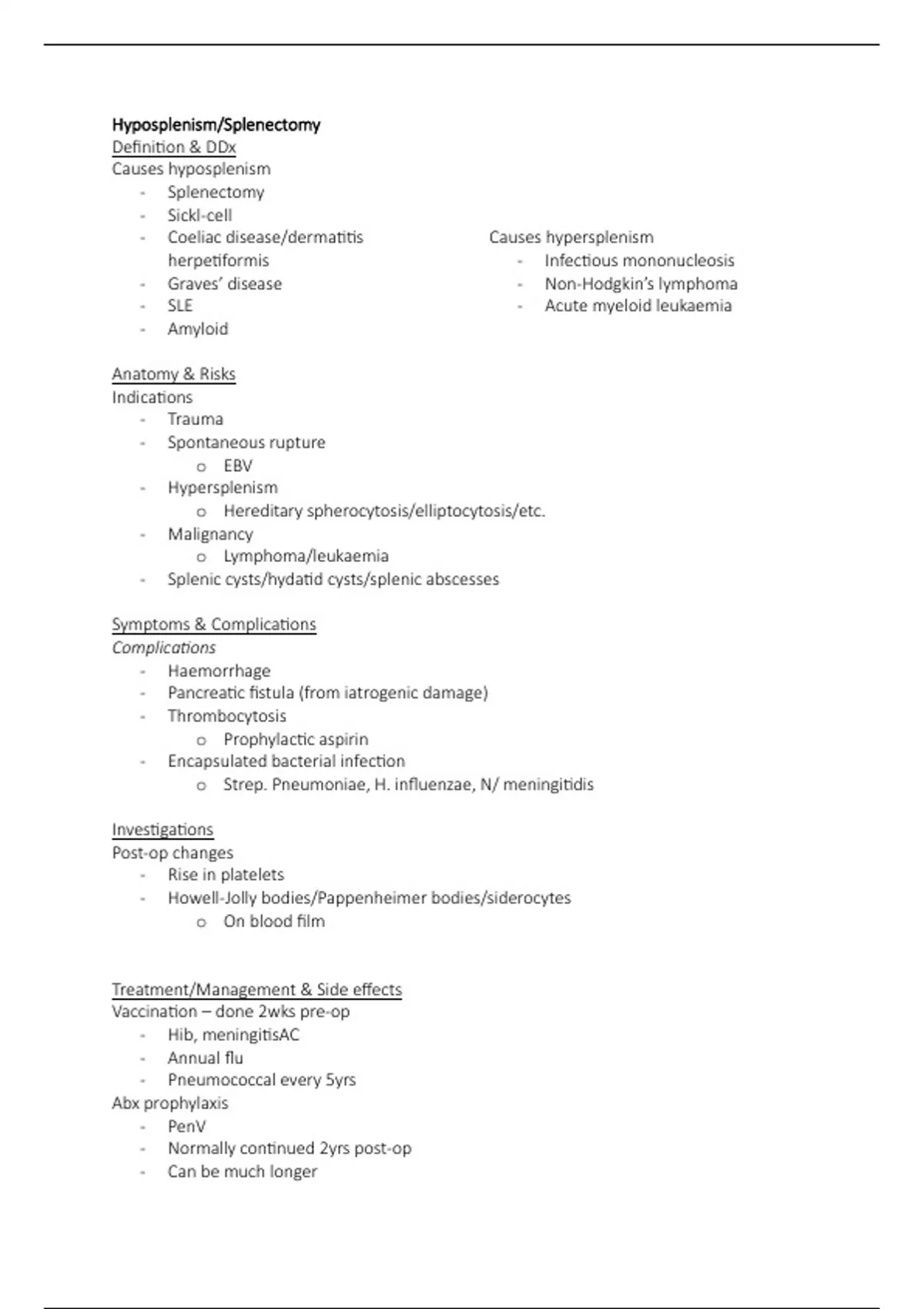 Hyposplenism/Splenectomy
Definition & DDx
Causes hyposplenism
- Splenectomy
- Sickl-cell
- Coeliac disease/dermatitis herpetiformis
- Graves' disease
- SLE
- Amyloid

Causes hypersplenism
- Infectious mononucleosis
- Non-Hodgkin's lymphoma
- Acute myeloid leukaemia

Anatomy & Risks
Indications
- Trauma
- Spontaneous rupture
  o EBV
- Hypersplenism
  o Hereditary spherocytosis/elliptocytosis/etc.
- Malignancy
  o Lymphoma/leukaemia
- Splenic cysts/hydatid cysts/splenic abscesses

Symptoms & Complications
Complications
- Haemorrhage
- Pancreatic fistula (from iatrogenic damage)
- Thrombocytosis
  o Prophylactic aspirin
- Encapsulated bacterial infection
  o Strep. Pneumoniae, H. influenzae, N/ meningitidis

Investigations
Post-op changes
- Rise in platelets
- Howell-Jolly bodies/Pappenheimer bodies/siderocytes
  o On blood film

Treatment/Management & Side effects
Vaccination – done 2wks pre-op
- Hib, meningitisAC
- Annual flu
- Pneumococcal every 5yrs
Abx prophylaxis
- PenV
- Normally continued 2yrs post-op
- Can be much longer